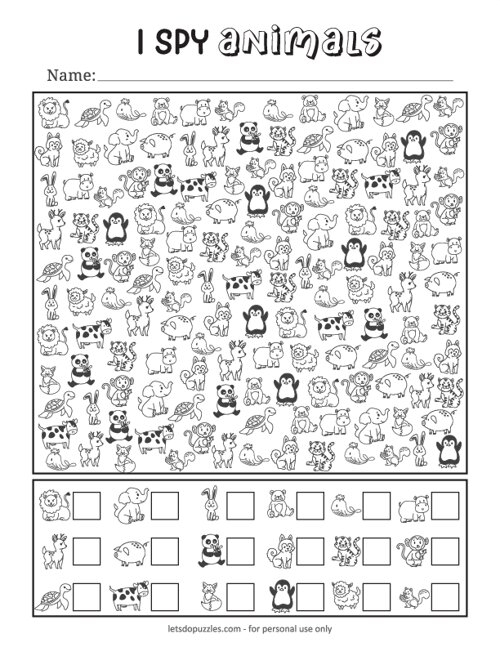 I SPY animals

Name: ____

letsdopuzzles.com - for personal use only